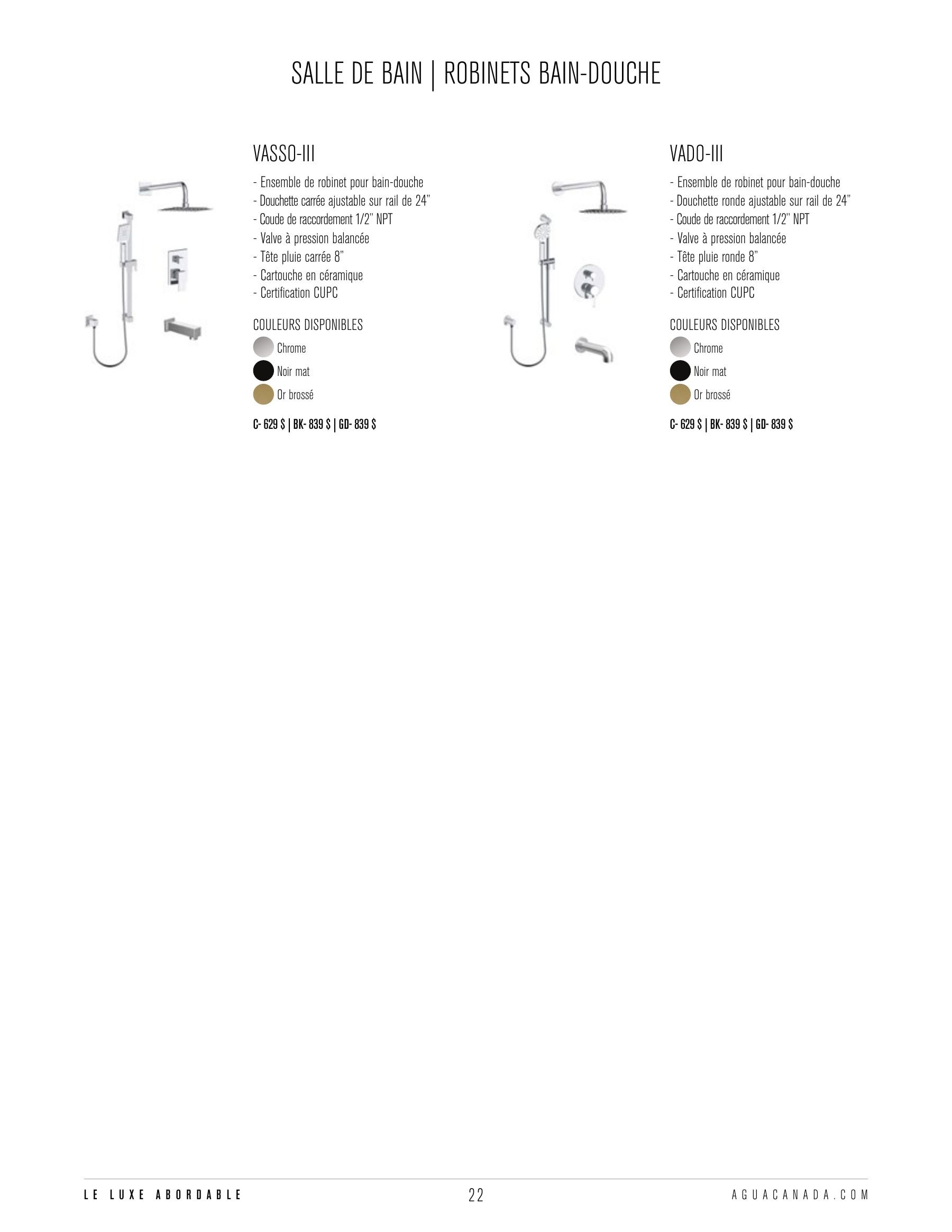 SALLE DE BAIN | ROBINETS BAIN-DOUCHE

VASSO-III

- Ensemble de robinet pour bain-douche
- Douchette carrée ajustable sur rail de 24"
- Coude de raccordement 1/2" NPT
- Valve à pression balancée
- Tête pluie carrée 8"
- Cartouche en céramique
- Certification CUPC

COULEURS DISPONIBLES

Chrome

Noir mat

Or brossé

C- 629 $ | BK- 839 $ | GD- 839 $

VADO-III

- Ensemble de robinet pour bain-douche
- Douchette ronde ajustable sur rail de 24"
- Coude de raccordement 1/2" NPT
- Valve à pression balancée
- Tête pluie ronde 8"
- Cartouche en céramique
- Certification CUPC

COULEURS DISPONIBLES

Chrome

Noir mat

Or brossé

C- 629 $ | BK- 839 $ | GD- 839 $

LE LUXE ABORDABLE

22

AGUACANADA.COM